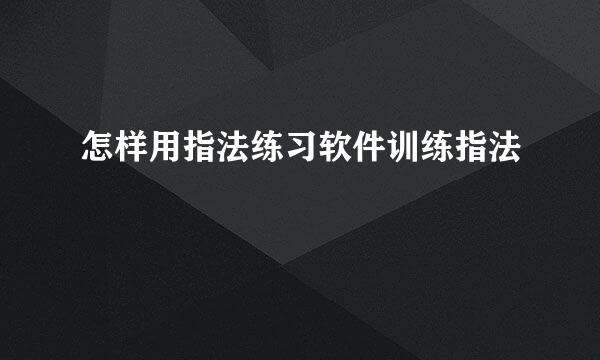 怎样用指法练习软件训练指法